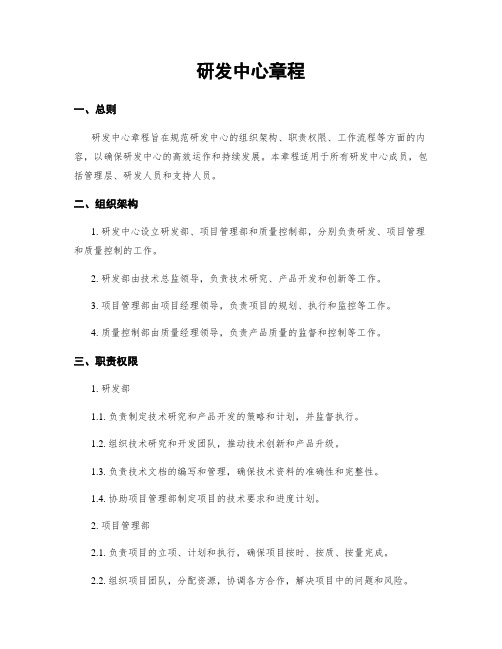 研发中心章程

一、总则

研发中心章程旨在规范研发中心的组织架构、职责权限、工作流程等方面的内容，以确保研发中心的高效运作和持续发展。本章程适用于所有研发中心成员，包括管理层、研发人员和支持人员。

二、组织架构

1. 研发中心设立研发部、项目管理部和质量控制部，分别负责研发、项目管理和质量控制的工作。

2. 研发部由技术总监领导，负责技术研究、产品开发和创新等工作。

3. 项目管理部由项目经理领导，负责项目的规划、执行和监控等工作。

4. 质量控制部由质量经理领导，负责产品质量的监督和控制等工作。

三、职责权限

1. 研发部

1.1. 负责制定技术研究和产品开发的策略和计划，并监督执行。

1.2. 组织技术研究和开发团队，推动技术创新和产品升级。

1.3. 负责技术文档的编写和管理，确保技术资料的准确性和完整性。

1.4. 协助项目管理部制定项目的技术要求和进度计划。

2. 项目管理部

2.1. 负责项目的立项、计划和执行，确保项目按时、按质、按量完成。

2.2. 组织项目团队，分配资源，协调各方合作，解决项目中的问题和风险。